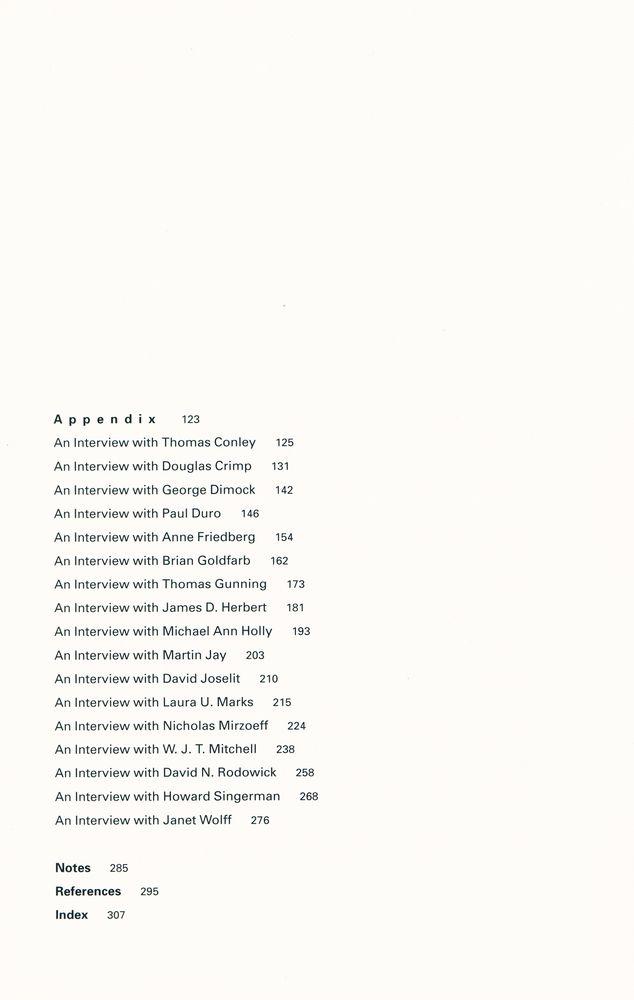 Appendix 123

An Interview with Thomas Conley 125
An Interview with Douglas Crimp 131
An Interview with George Dimock 142
An Interview with Paul Duro 146
An Interview with Anne Friedberg 154
An Interview with Brian Goldfarb 162
An Interview with Thomas Gunning 173
An Interview with James D. Herbert 181
An Interview with Michael Ann Holly 193
An Interview with Martin Jay 203
An Interview with David Joselit 210
An Interview with Laura U. Marks 215
An Interview with Nicholas Mirzoeff 224
An Interview with W. J. T. Mitchell 238
An Interview with David N. Rodowick 258
An Interview with Howard Singerman 268
An Interview with Janet Wolff 276

Notes 285
References 295
Index 307